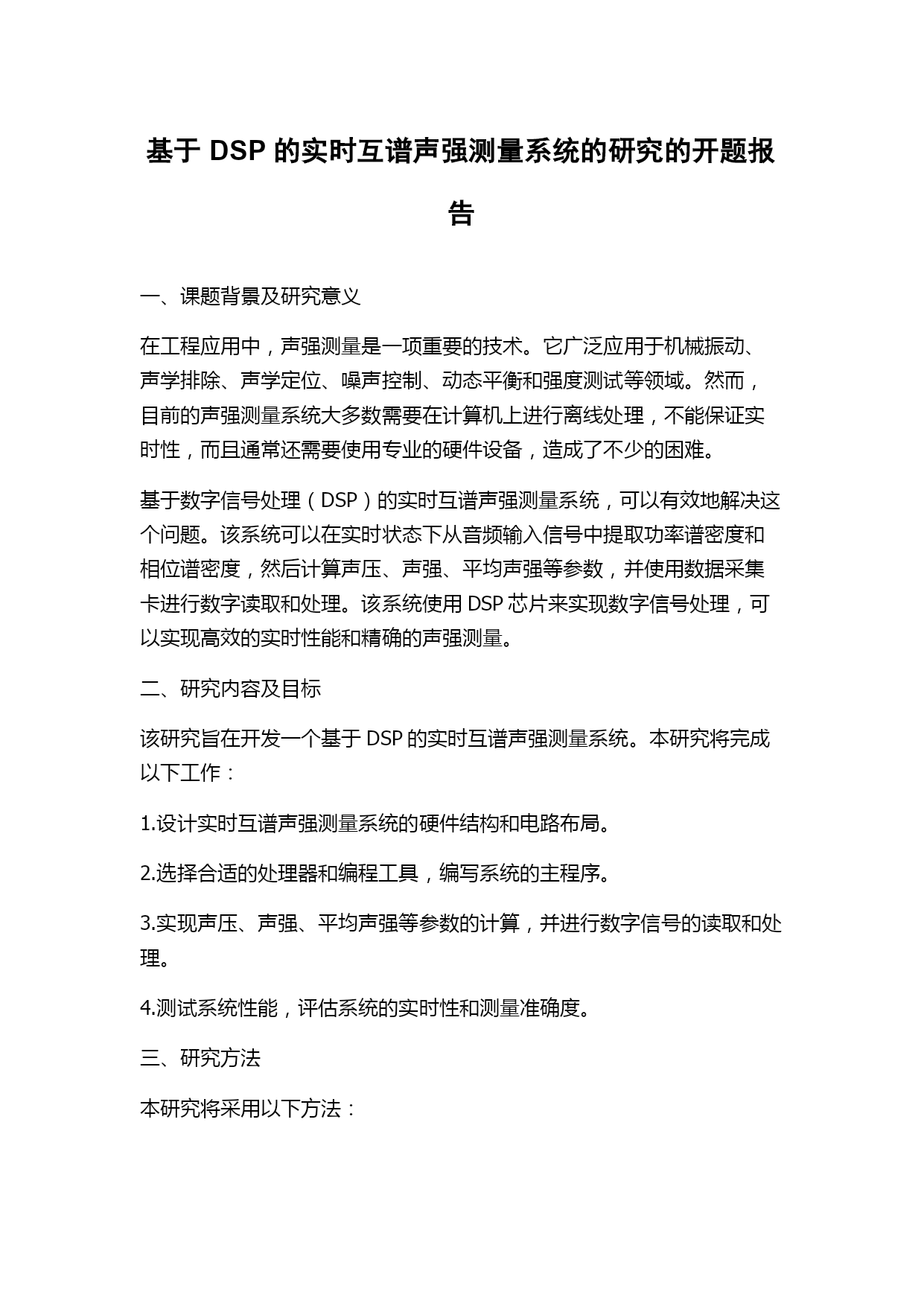 基于 DSP 的实时互谱声强测量系统的研究的开题报告

一、课题背景及研究意义

在工程应用中，声强测量是一项重要的技术。它广泛应用于机械振动、声学排除、声学定位、噪声控制、动态平衡和强度测试等领域。然而，目前的声强测量系统大多数需要在计算机上进行离线处理，不能保证实时性，而且通常还需要使用专业的硬件设备，造成了不少的困难。

基于数字信号处理（DSP）的实时互谱声强测量系统，可以有效地解决这个问题。该系统可以在实时状态下从音频输入信号中提取功率谱密度和相位谱密度，然后计算声压、声强、平均声强等参数，并使用数据采集卡进行数字读取和处理。该系统使用 DSP 芯片来实现数字信号处理，可以实现高效的实时性能和精确的声强测量。

二、研究内容及目标

该研究旨在开发一个基于 DSP 的实时互谱声强测量系统。本研究将完成以下工作：

1.设计实时互谱声强测量系统的硬件结构和电路布局。

2.选择合适的处理器和编程工具，编写系统的主程序。

3.实现声压、声强、平均声强等参数的计算，并进行数字信号的读取和处理。

4.测试系统性能，评估系统的实时性和测量准确度。

三、研究方法

本研究将采用以下方法：